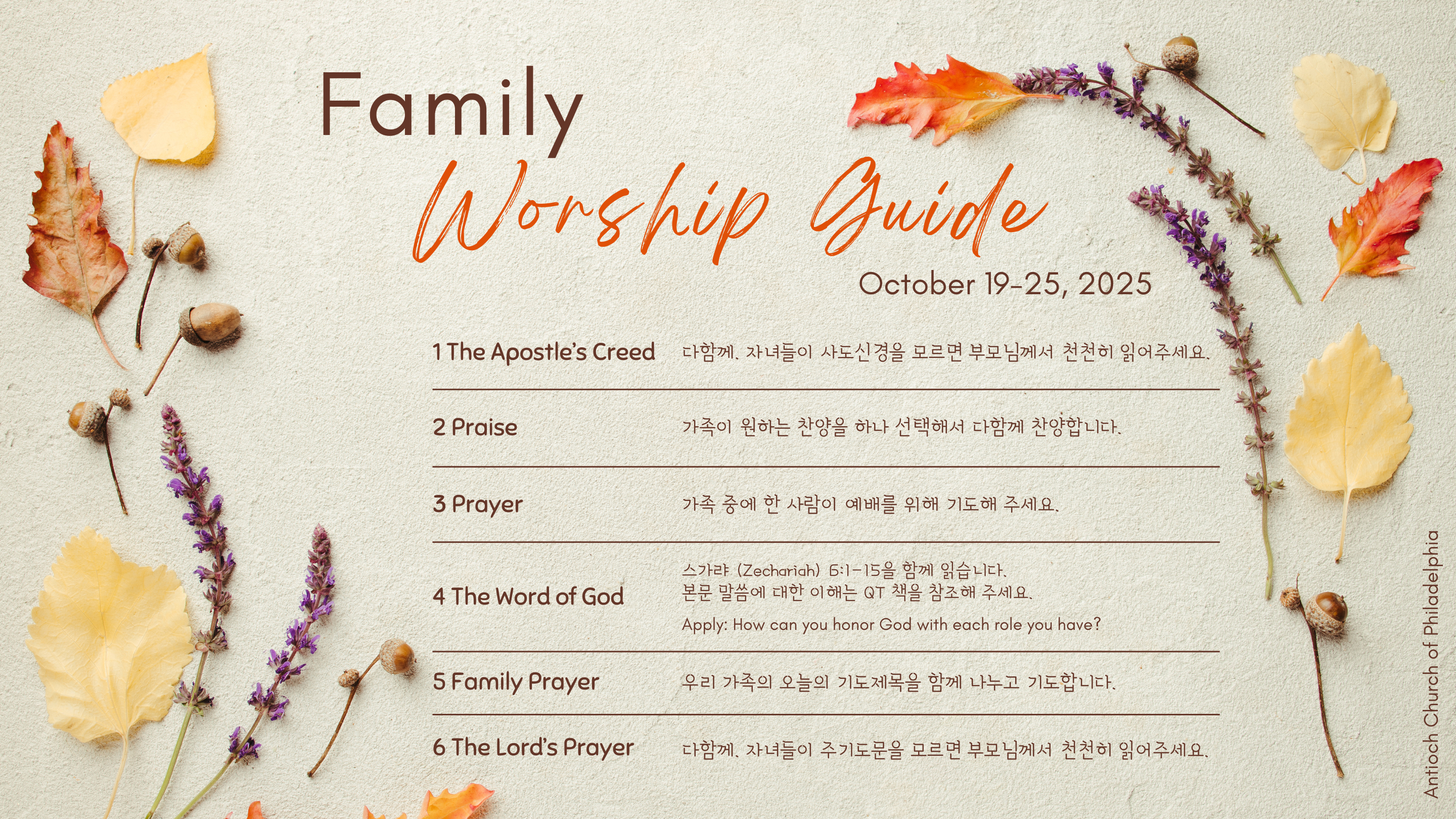 Family
Worship Guide
October 19-25, 2025

1 The Apostle's Creed
다함께. 자녀들이 사도신경을 모르면 부모님께서 천천히 읽어주세요.

2 Praise
가족이 원하는 찬양을 하나 선택해서 다함께 찬양합니다.

3 Prayer
가족 중에 한 사람이 예배를 위해 기도해 주세요.

4 The Word of God
스가랴 (Zechariah) 6:1-15을 함께 읽습니다.
본문 말씀에 대한 이해는 QT 책을 참조해 주세요.
Apply: How can you honor God with each role you have?

5 Family Prayer
우리 가족의 오늘의 기도제목을 함께 나누고 기도합니다.

6 The Lord's Prayer
다함께. 자녀들이 주기도문을 모르면 부모님께서 천천히 읽어주세요.

Antioch Church of Philadelphia